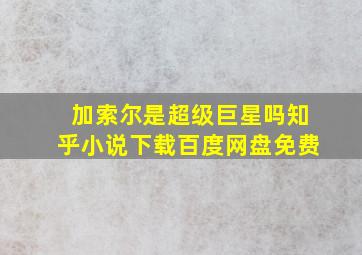 加索尔是超级巨星吗知乎小说下载百度网盘免费